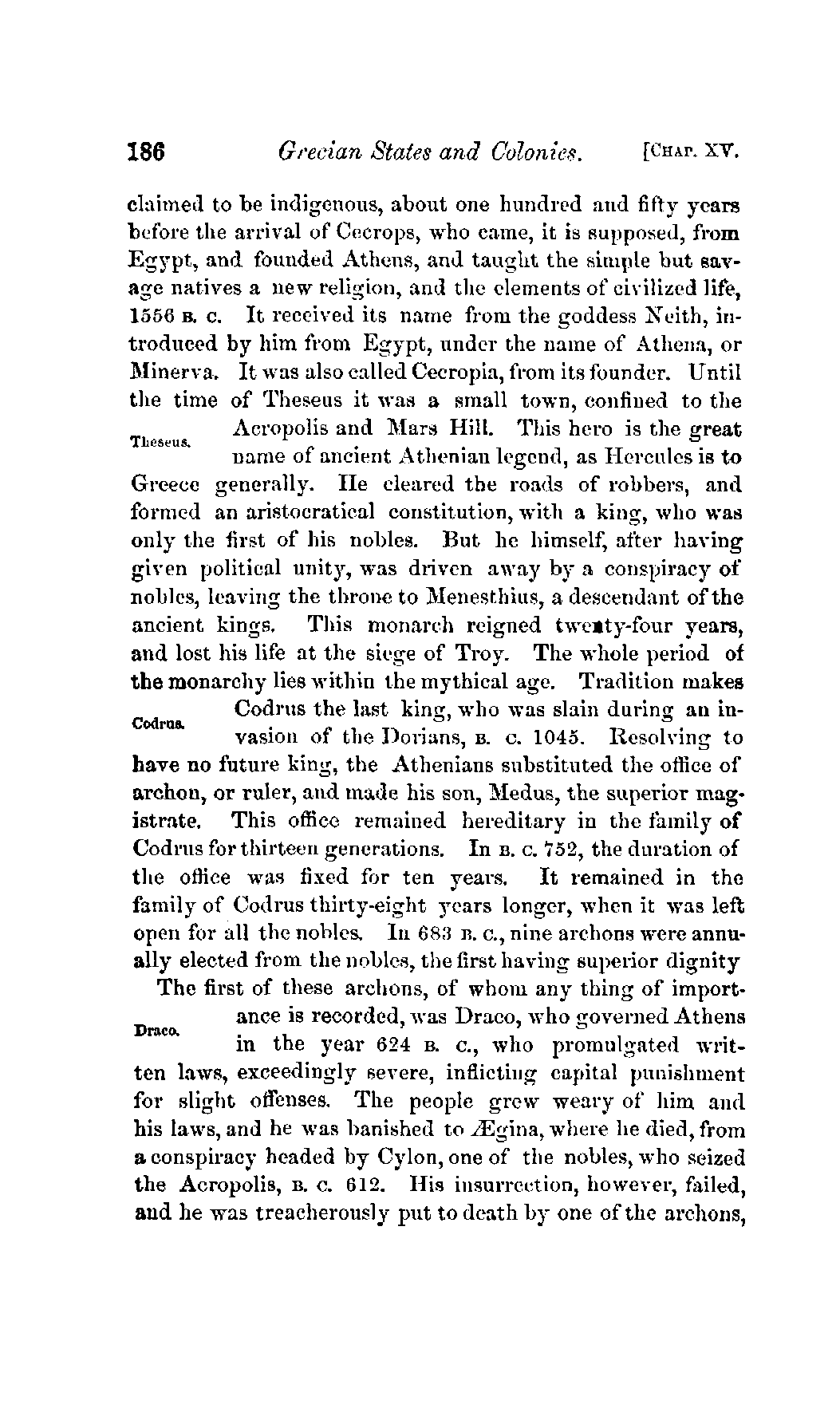 186 Grecian States and Colonies. [CHAP. XV.

claimed to be indigenous, about one hundred and fifty years before the arrival of Cecrops, who came, it is supposed, from Egypt, and founded Athens, and taught the simple but savage natives a new religion, and the elements of civilized life, 1556 B. C. It received its name from the goddess Neith, introduced by him from Egypt, under the name of Athena, or Minerva. It was also called Cecropia, from its founder. Until the time of Theseus it was a small town, confined to the Acropolis and Mars Hill. This hero is the great name of ancient Athenian legend, as Hercules is to Greece generally. He cleared the roads of robbers, and formed an aristocratical constitution, with a king, who was only the first of his nobles. But he himself, after having given political unity, was driven away by a conspiracy of nobles, leaving the throne to Menesthius, a descendant of the ancient kings. This monarch reigned twenty-four years, and lost his life at the siege of Troy. The whole period of the monarchy lies within the mythical age. Tradition makes Codrus the last king, who was slain during an invasion of the Dorians, B. C. 1045. Resolving to have no future king, the Athenians substituted the office of archon, or ruler, and made his son, Medus, the superior magistrate. This office remained hereditary in the family of Codrus for thirteen generations. In B. C. 752, the duration of the office was fixed for ten years. It remained in the family of Codrus thirty-eight years longer, when it was left open for all the nobles. In 683 B. C., nine archons were annually elected from the nobles, the first having superior dignity

Theseus.

Codrus.

The first of these archons, of whom any thing of importance is recorded, was Draco, who governed Athens in the year 624 B. C., who promulgated written laws, exceedingly severe, inflicting capital punishment for slight offenses. The people grew weary of him and his laws, and he was banished to Ægina, where he died, from a conspiracy headed by Cylon, one of the nobles, who seized the Acropolis, B. C. 612. His insurrection, however, failed, and he was treacherously put to death by one of the archons,

Draco.